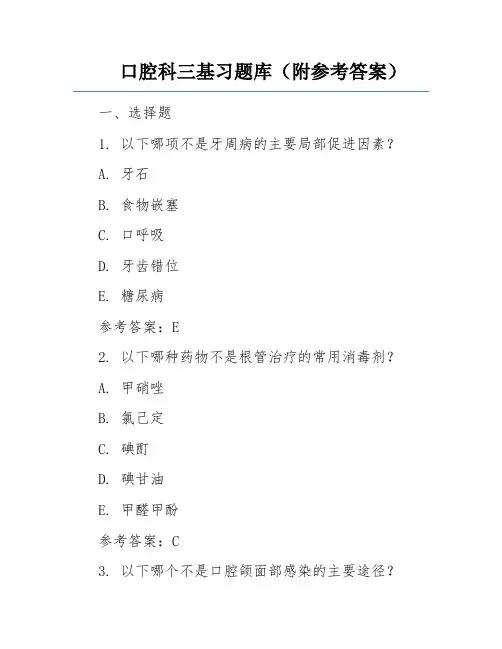 口腔科三基习题库（附参考答案）

一、选择题

1. 以下哪项不是牙周病的主要局部促进因素？

A. 牙石

B. 食物嵌塞

C. 口呼吸

D. 牙齿错位

E. 糖尿病

参考答案：E

2. 以下哪种药物不是根管治疗的常用消毒剂？

A. 甲硝唑

B. 氯己定

C. 碘酊

D. 碘甘油

E. 甲醛甲酚

参考答案：C

3. 以下哪个不是口腔颌面部感染的主要途径？